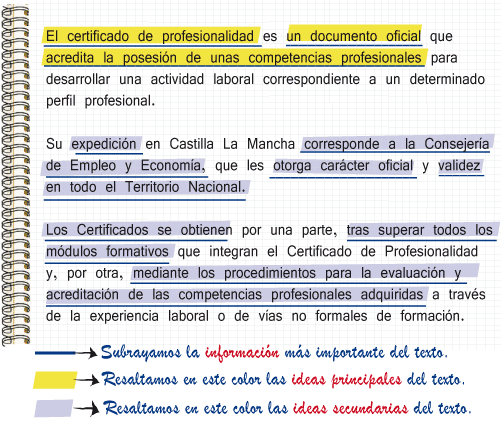 El certificado de profesionalidad es un documento oficial que acredita la posesión de unas competencias profesionales para desarrollar una actividad laboral correspondiente a un determinado perfil profesional.

Su expedición en Castilla La Mancha corresponde a la Consejería de Empleo y Economía, que les otorga carácter oficial y validez en todo el Territorio Nacional.

Los Certificados se obtienen por una parte, tras superar todos los módulos formativos que integran el Certificado de Profesionalidad y, por otra, mediante los procedimientos para la evaluación y acreditación de las competencias profesionales adquiridas a través de la experiencia laboral o de vías no formales de formación.

Subrayamos la información más importante del texto.

Resaltamos en este color las ideas principales del texto.

Resaltamos en este color las ideas secundarias del texto.